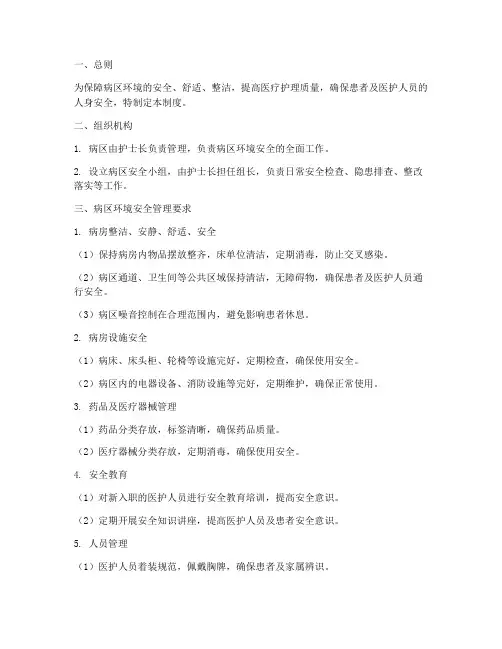 一、总则

为保障病区环境的安全、舒适、整洁，提高医疗护理质量，确保患者及医护人员的人身安全，特制定本制度。

二、组织机构

1. 病区由护士长负责管理，负责病区环境安全的全面工作。

2. 设立病区安全小组，由护士长担任组长，负责日常安全检查、隐患排查、整改落实等工作。

三、病区环境安全管理要求

1. 病房整洁、安静、舒适、安全

（1）保持病房内物品摆放整齐，床单位清洁，定期消毒，防止交叉感染。

（2）病区通道、卫生间等公共区域保持清洁，无障碍物，确保患者及医护人员通行安全。

（3）病区噪音控制在合理范围内，避免影响患者休息。

2. 病房设施安全

（1）病床、床头柜、轮椅等设施完好，定期检查，确保使用安全。

（2）病区内的电器设备、消防设施等完好，定期维护，确保正常使用。

3. 药品及医疗器械管理

（1）药品分类存放，标签清晰，确保药品质量。

（2）医疗器械分类存放，定期消毒，确保使用安全。

4. 安全教育

（1）对新入职的医护人员进行安全教育培训，提高安全意识。

（2）定期开展安全知识讲座，提高医护人员及患者安全意识。

5. 人员管理

（1）医护人员着装规范，佩戴胸牌，确保患者及家属辨识。